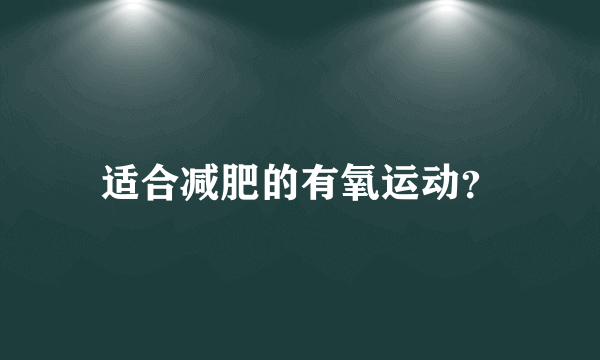 适合减肥的有氧运动?